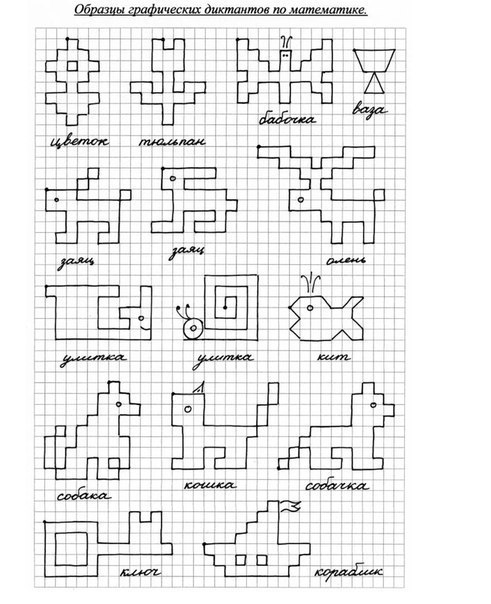 Образцы графических диктантов по математике.

цветок

тюльпан

бабочка

ваза

заяц

заяц

олень

улитка

улитка

кит

собака

кошка

собачка

ключ

кораблик